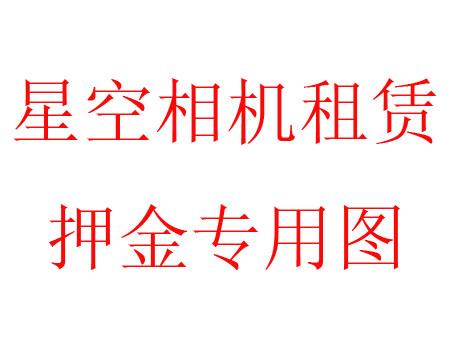 星空相机租赁
押金专用图